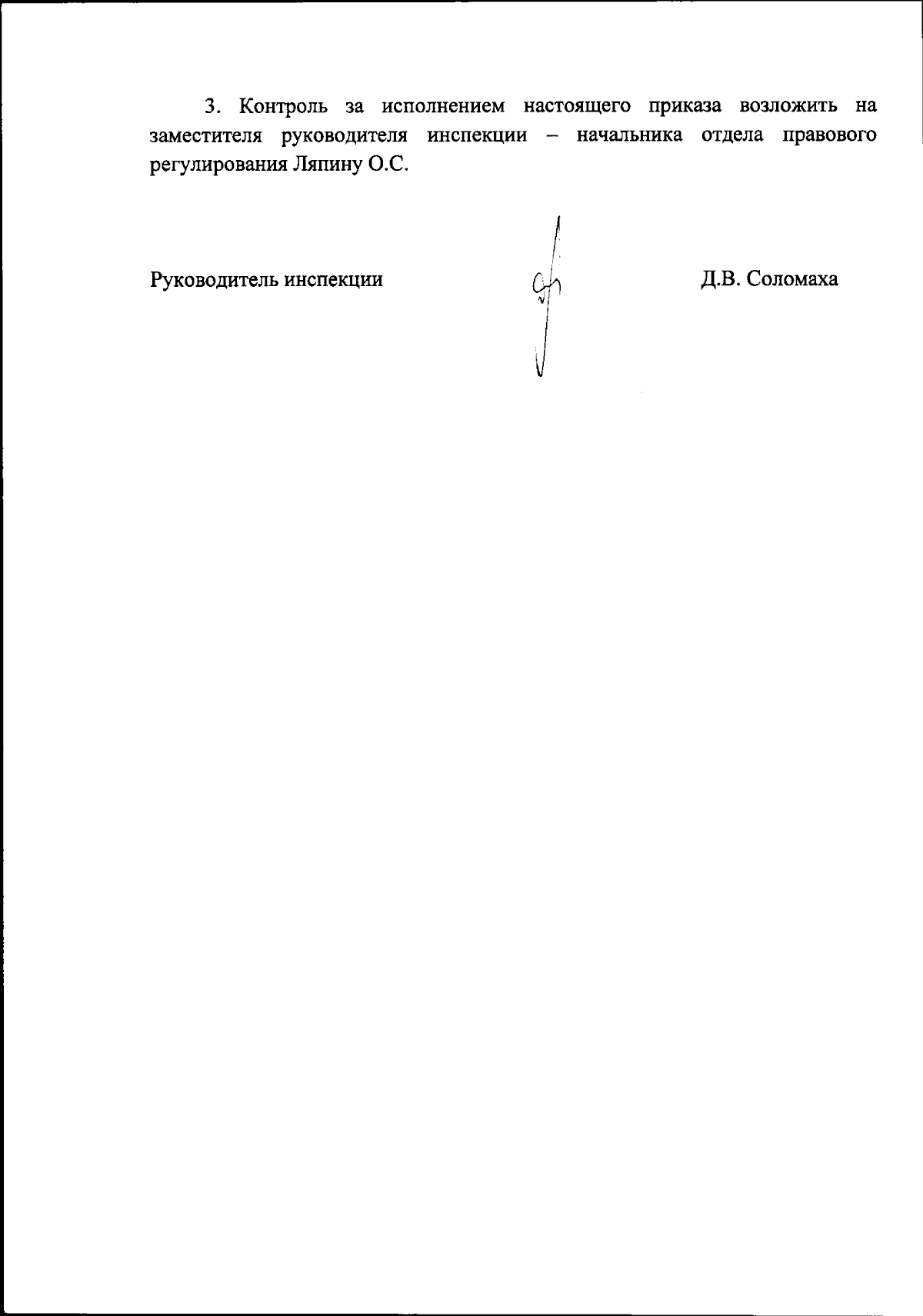 3. Контроль за исполнением настоящего приказа возложить на заместителя руководителя инспекции – начальника отдела правового регулирования Ляпину О.С.

Руководитель инспекции Д.В. Соломаха